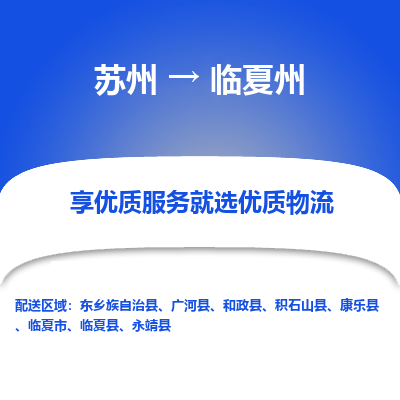 苏州 → 临夏州

享优质服务就选优质物流

配送区域：东乡族自治县、广河县、和政县、积石山县、康乐县、临夏市、临夏县、永靖县